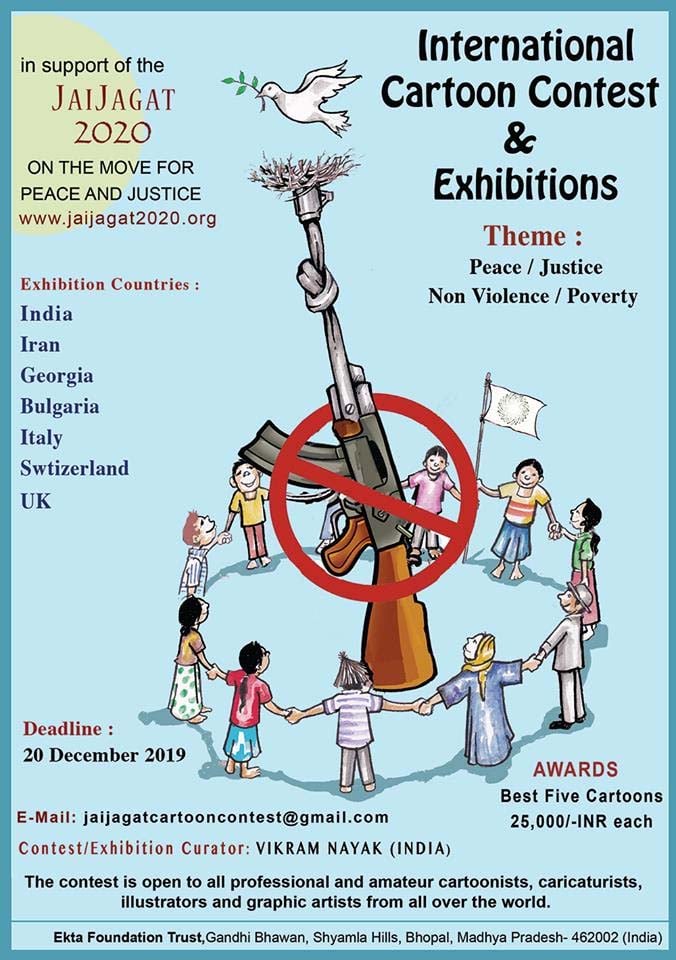 in support of the
JAIJAGAT 2020
ON THE MOVE FOR PEACE AND JUSTICE
www.jaijagat2020.org

International Cartoon Contest & Exhibitions

Theme :
Peace / Justice
Non Violence / Poverty

Exhibition Countries :
India
Iran
Georgia
Bulgaria
Italy
Swtizerland
UK

Deadline :
20 December 2019

AWARDS
Best Five Cartoons
25,000/-INR each

E-Mail: jaijagatcartooncontest@gmail.com

Contest/Exhibition Curator: VIKRAM NAYAK (INDIA)

The contest is open to all professional and amateur cartoonists, caricaturists, illustrators and graphic artists from all over the world.

Ekta Foundation Trust, Gandhi Bhawan, Shyamla Hills, Bhopal, Madhya Pradesh- 462002 (India)